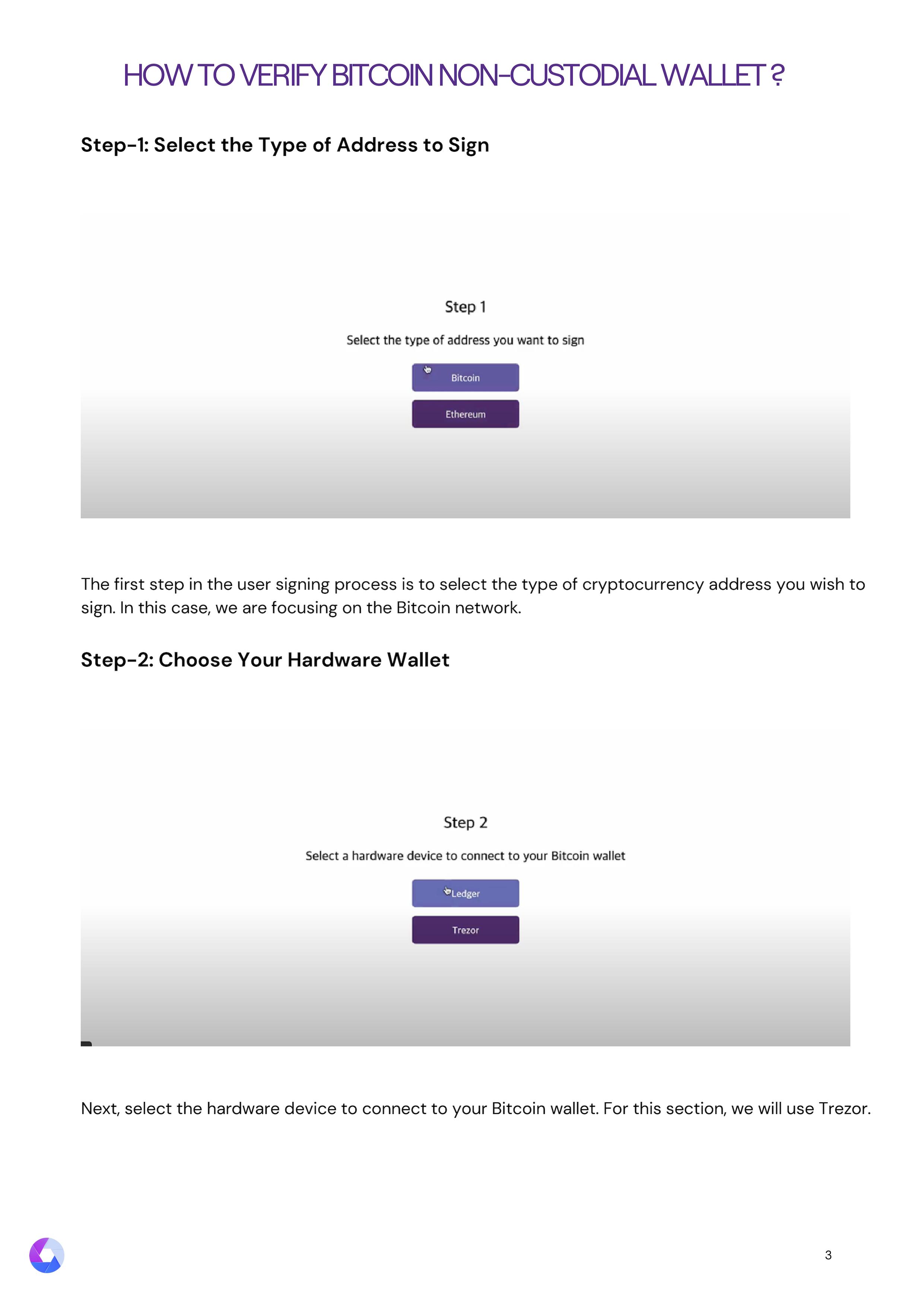 HOW TO VERIFY BITCOIN NON-CUSTODIAL WALLET ?

Step-1: Select the Type of Address to Sign

Step 1

Select the type of address you want to sign

Bitcoin

Ethereum

The first step in the user signing process is to select the type of cryptocurrency address you wish to sign. In this case, we are focusing on the Bitcoin network.

Step-2: Choose Your Hardware Wallet

Step 2

Select a hardware device to connect to your Bitcoin wallet

Ledger

Trezor

Next, select the hardware device to connect to your Bitcoin wallet. For this section, we will use Trezor.

3